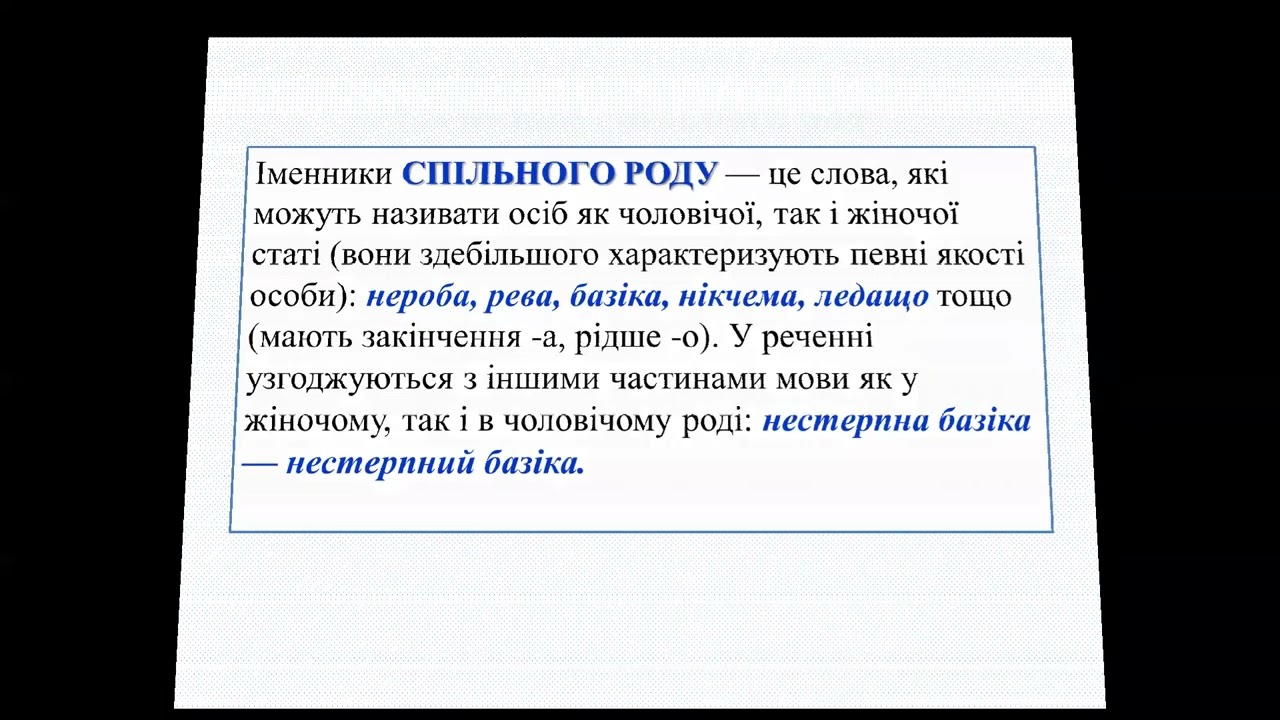 Іменники СПІЛЬНОГО РОДУ — це слова, які можуть називати осіб як чоловічої, так і жіночої статі (вони здебільшого характеризують певні якості особи): нероба, рева, базіка, нікчема, ледащо тощо (мають закінчення -а, рідше -о). У реченні узгоджуються з іншими частинами мови як у жіночому, так і в чоловічому роді: нестерпна базіка — нестерпний базіка.